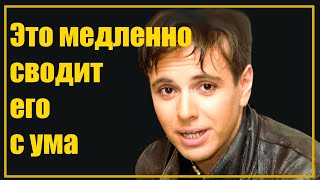 Это медленно сводит его с ума